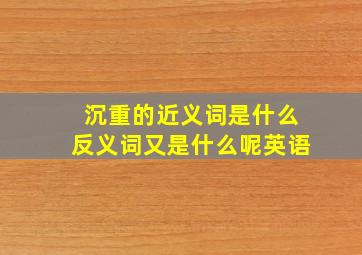 沉重的近义词是什么
反义词又是什么呢英语